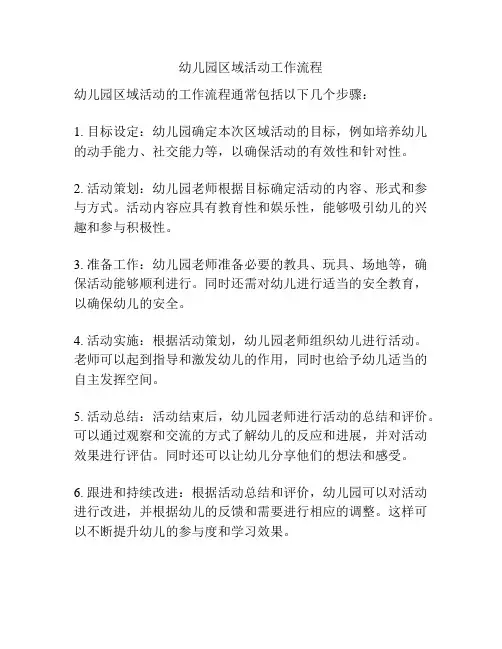 幼儿园区域活动工作流程

幼儿园区域活动的工作流程通常包括以下几个步骤：

1. 目标设定：幼儿园确定本次区域活动的目标，例如培养幼儿的动手能力、社交能力等，以确保活动的有效性和针对性。

2. 活动策划：幼儿园老师根据目标确定活动的内容、形式和参与方式。活动内容应具有教育性和娱乐性，能够吸引幼儿的兴趣和参与积极性。

3. 准备工作：幼儿园老师准备必要的教具、玩具、场地等，确保活动能够顺利进行。同时还需对幼儿进行适当的安全教育，以确保幼儿的安全。

4. 活动实施：根据活动策划，幼儿园老师组织幼儿进行活动。老师可以起到指导和激发幼儿的作用，同时也给予幼儿适当的自主发挥空间。

5. 活动总结：活动结束后，幼儿园老师进行活动的总结和评价。可以通过观察和交流的方式了解幼儿的反应和进展，并对活动效果进行评估。同时还可以让幼儿分享他们的想法和感受。

6. 跟进和持续改进：根据活动总结和评价，幼儿园可以对活动进行改进，并根据幼儿的反馈和需要进行相应的调整。这样可以不断提升幼儿的参与度和学习效果。